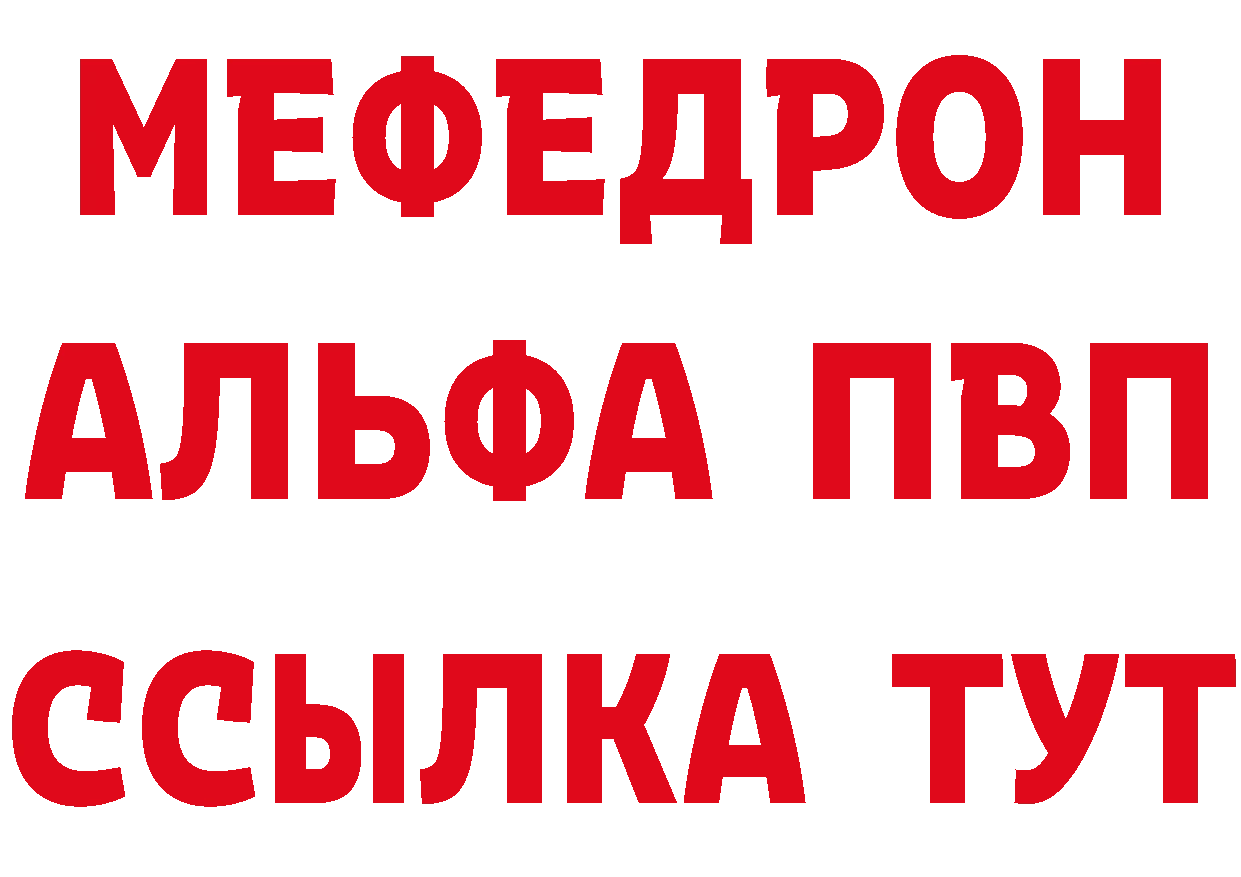 МЕФЕДРОН
АЛЬФА ПВП
ССЫЛКА ТУТ